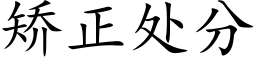 矫正处分